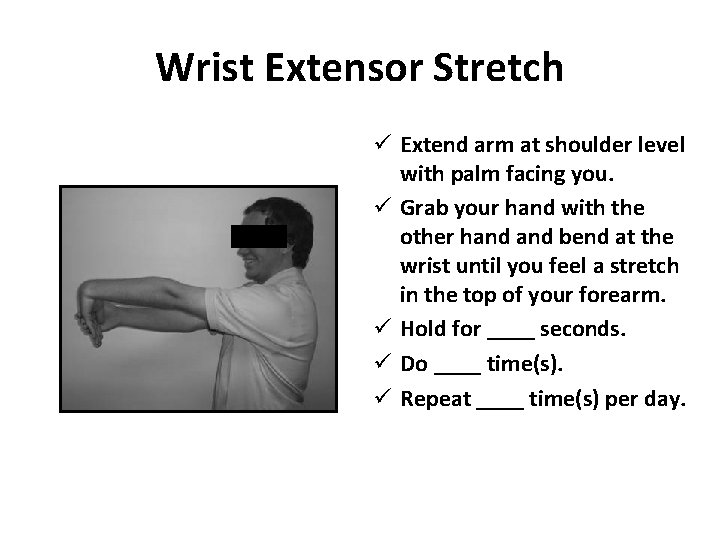 Wrist Extensor Stretch

✓ Extend arm at shoulder level with palm facing you.

✓ Grab your hand with the other hand and bend at the wrist until you feel a stretch in the top of your forearm.

✓ Hold for ____ seconds.

✓ Do ____ time(s).

✓ Repeat ____ time(s) per day.